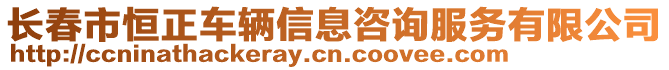 长春市恒正车辆信息咨询服务有限公司
http://ccninathackeray.cn.coovee.com